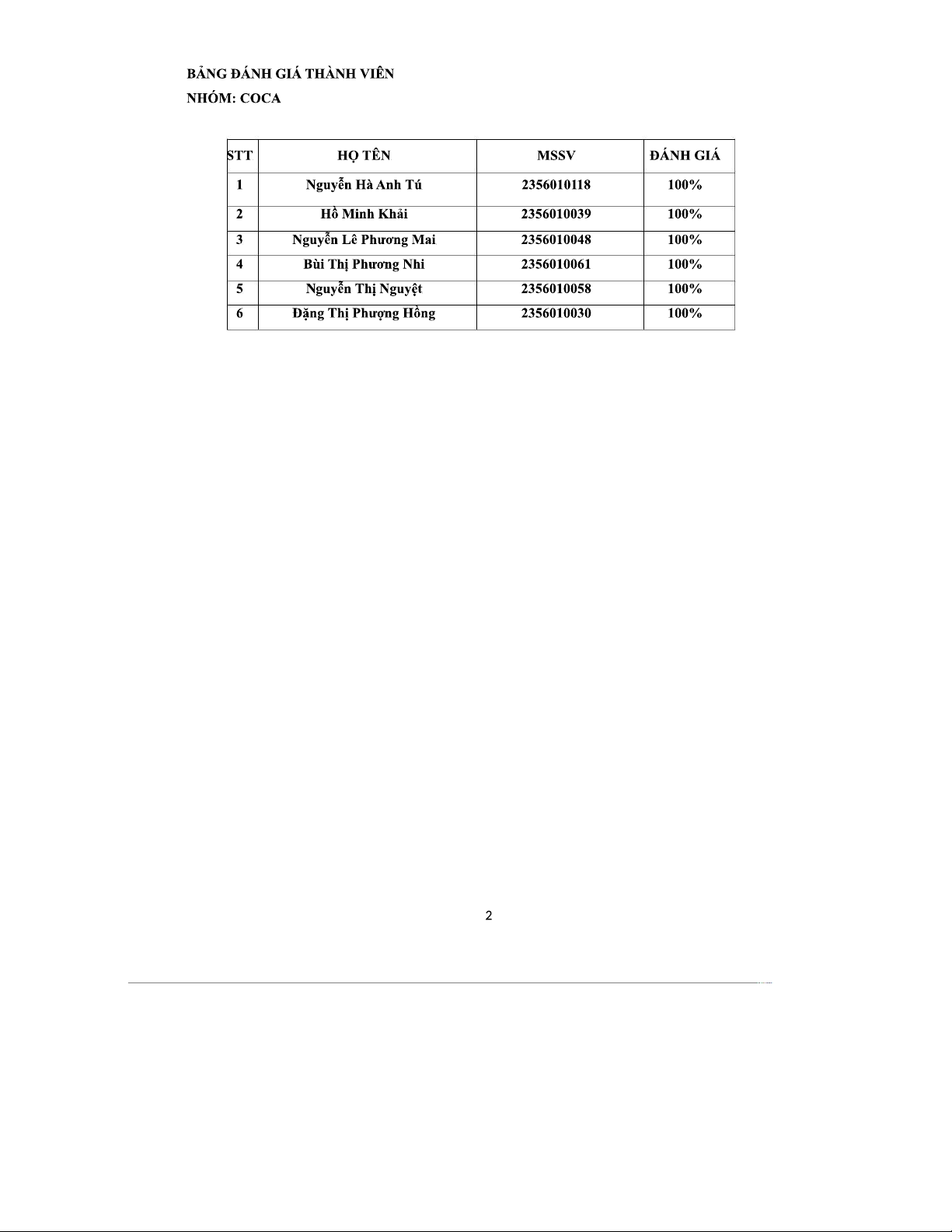 BẢNG ĐÁNH GIÁ THÀNH VIÊN
NHÓM: COCA

| STT | HỌ TÊN | MSSV | ĐÁNH GIÁ |
|---|---|---|---|
| 1 | Nguyễn Hà Anh Tú | 2356010118 | 100% |
| 2 | Hồ Minh Khải | 2356010039 | 100% |
| 3 | Nguyễn Lê Phương Mai | 2356010048 | 100% |
| 4 | Bùi Thị Phương Nhi | 2356010061 | 100% |
| 5 | Nguyễn Thị Nguyệt | 2356010058 | 100% |
| 6 | Đặng Thị Phượng Hồng | 2356010030 | 100% |

2